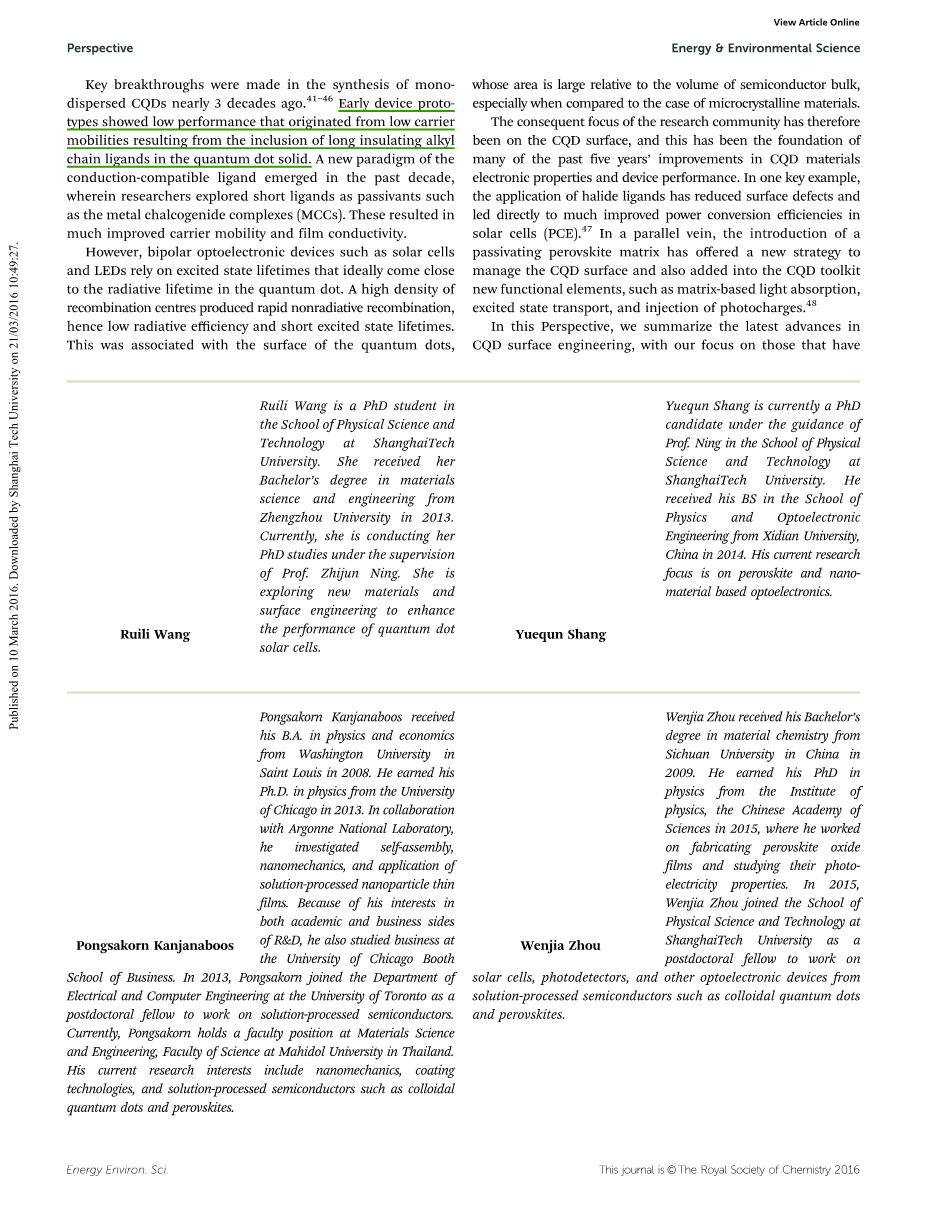 View Article Online

Perspective

Energy & Environmental Science

Published on 10 March 2016. Downloaded by Shanghai Tech University on 21/03/2016 10:49:27.

Key breakthroughs were made in the synthesis of monodispersed CQDs nearly 3 decades ago.$^{41-46}$ Early device prototypes showed low performance that originated from low carrier mobilities resulting from the inclusion of long insulating alkyl chain ligands in the quantum dot solid. A new paradigm of the conduction-compatible ligand emerged in the past decade, wherein researchers explored short ligands as passivants such as the metal chalcogenide complexes (MCCs). These resulted in much improved carrier mobility and film conductivity.

However, bipolar optoelectronic devices such as solar cells and LEDs rely on excited state lifetimes that ideally come close to the radiative lifetime in the quantum dot. A high density of recombination centres produced rapid nonradiative recombination, hence low radiative efficiency and short excited state lifetimes. This was associated with the surface of the quantum dots, whose area is large relative to the volume of semiconductor bulk, especially when compared to the case of microcrystalline materials.

The consequent focus of the research community has therefore been on the CQD surface, and this has been the foundation of many of the past five years' improvements in CQD materials electronic properties and device performance. In one key example, the application of halide ligands has reduced surface defects and led directly to much improved power conversion efficiencies in solar cells (PCE).$^{47}$ In a parallel vein, the introduction of a passivating perovskite matrix has offered a new strategy to manage the CQD surface and also added into the CQD toolkit new functional elements, such as matrix-based light absorption, excited state transport, and injection of photocharges.$^{48}$

In this Perspective, we summarize the latest advances in CQD surface engineering, with our focus on those that have

Ruili Wang

Ruili Wang is a PhD student in the School of Physical Science and Technology at ShanghaiTech University. She received her Bachelor's degree in materials science and engineering from Zhengzhou University in 2013. Currently, she is conducting her PhD studies under the supervision of Prof. Zhijun Ning. She is exploring new materials and surface engineering to enhance the performance of quantum dot solar cells.

Yuequn Shang

Yuequn Shang is currently a PhD candidate under the guidance of Prof. Ning in the School of Physical Science and Technology at ShanghaiTech University. He received his BS in the School of Physics and Optoelectronic Engineering from Xidian University, China in 2014. His current research focus is on perovskite and nanomaterial based optoelectronics.

Pongsakorn Kanjanaboos

Pongsakorn Kanjanaboos received his B.A. in physics and economics from Washington University in Saint Louis in 2008. He earned his Ph.D. in physics from the University of Chicago in 2013. In collaboration with Argonne National Laboratory, he investigated self-assembly, nanomechanics, and application of solution-processed nanoparticle thin films. Because of his interests in both academic and business sides of R&D, he also studied business at the University of Chicago Booth School of Business. In 2013, Pongsakorn joined the Department of Electrical and Computer Engineering at the University of Toronto as a postdoctoral fellow to work on solution-processed semiconductors. Currently, Pongsakorn holds a faculty position at Materials Science and Engineering, Faculty of Science at Mahidol University in Thailand. His current research interests include nanomechanics, coating technologies, and solution-processed semiconductors such as colloidal quantum dots and perovskites.

Wenjia Zhou

Wenjia Zhou received his Bachelor's degree in material chemistry from Sichuan University in China in 2009. He earned his PhD in physics from the Institute of physics, the Chinese Academy of Sciences in 2015, where he worked on fabricating perovskite oxide films and studying their photoelectricity properties. In 2015, Wenjia Zhou joined the School of Physical Science and Technology at ShanghaiTech University as a postdoctoral fellow to work on solar cells, photodetectors, and other optoelectronic devices from solution-processed semiconductors such as colloidal quantum dots and perovskites.

Energy Environ. Sci.

This journal is © The Royal Society of Chemistry 2016